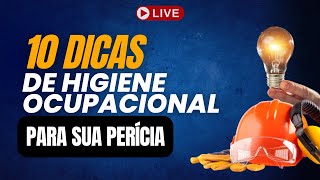 LIVE

10 DICAS
DE HIGIENE OCUPACIONAL

PARA SUA PERÍCIA